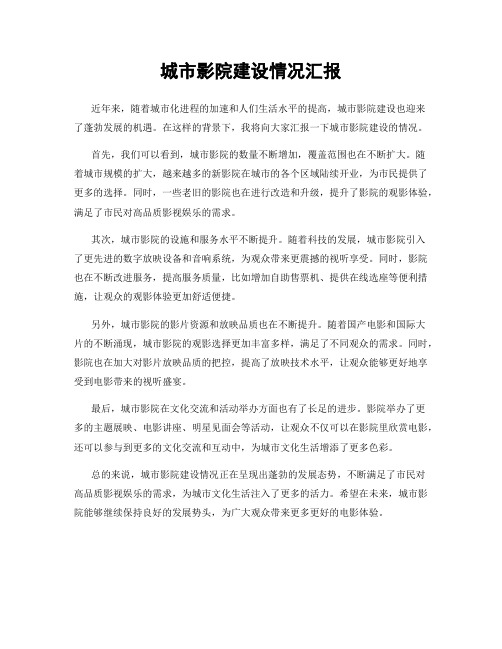 城市影院建设情况汇报

近年来，随着城市化进程的加速和人们生活水平的提高，城市影院建设也迎来了蓬勃发展的机遇。在这样的背景下，我将向大家汇报一下城市影院建设的情况。

首先，我们可以看到，城市影院的数量不断增加，覆盖范围也在不断扩大。随着城市规模的扩大，越来越多的新影院在城市的各个区域陆续开业，为市民提供了更多的选择。同时，一些老旧的影院也在进行改造和升级，提升了影院的观影体验，满足了市民对高品质影视娱乐的需求。

其次，城市影院的设施和服务水平不断提升。随着科技的发展，城市影院引入了更先进的数字放映设备和音响系统，为观众带来更震撼的视听享受。同时，影院也在不断改进服务，提高服务质量，比如增加自助售票机、提供在线选座等便利措施，让观众的观影体验更加舒适便捷。

另外，城市影院的影片资源和放映品质也在不断提升。随着国产电影和国际大片的不断涌现，城市影院的观影选择更加丰富多样，满足了不同观众的需求。同时，影院也在加大对影片放映品质的把控，提高了放映技术水平，让观众能够更好地享受到电影带来的视听盛宴。

最后，城市影院在文化交流和活动举办方面也有了长足的进步。影院举办了更多的主题展映、电影讲座、明星见面会等活动，让观众不仅可以在影院里欣赏电影，还可以参与到更多的文化交流和互动中，为城市文化生活增添了更多色彩。

总的来说，城市影院建设情况正在呈现出蓬勃的发展态势，不断满足了市民对高品质影视娱乐的需求，为城市文化生活注入了更多的活力。希望在未来，城市影院能够继续保持良好的发展势头，为广大观众带来更多更好的电影体验。